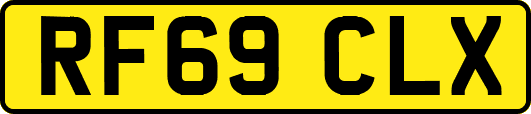 RF69 CLX